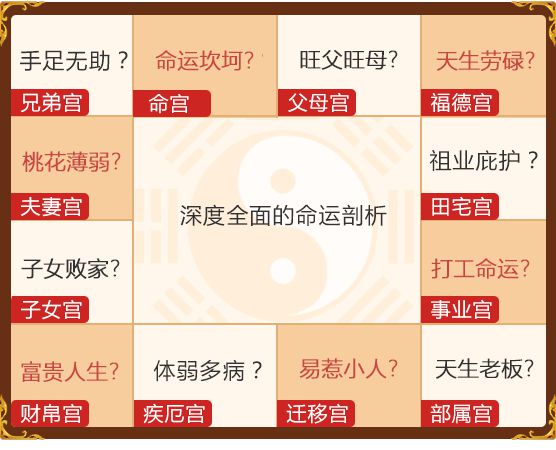 手足无助？
兄弟宫

命运坎坷？
命宫

旺父旺母？
父母宫

天生劳碌？
福德宫

桃花薄弱？
夫妻宫

深度全面的命运剖析

祖业庇护？
田宅宫

子女败家？
子女宫

打工命运？
事业宫

富贵人生？
财帛宫

体弱多病？
疾厄宫

易惹小人？
迁移宫

天生老板？
部属宫